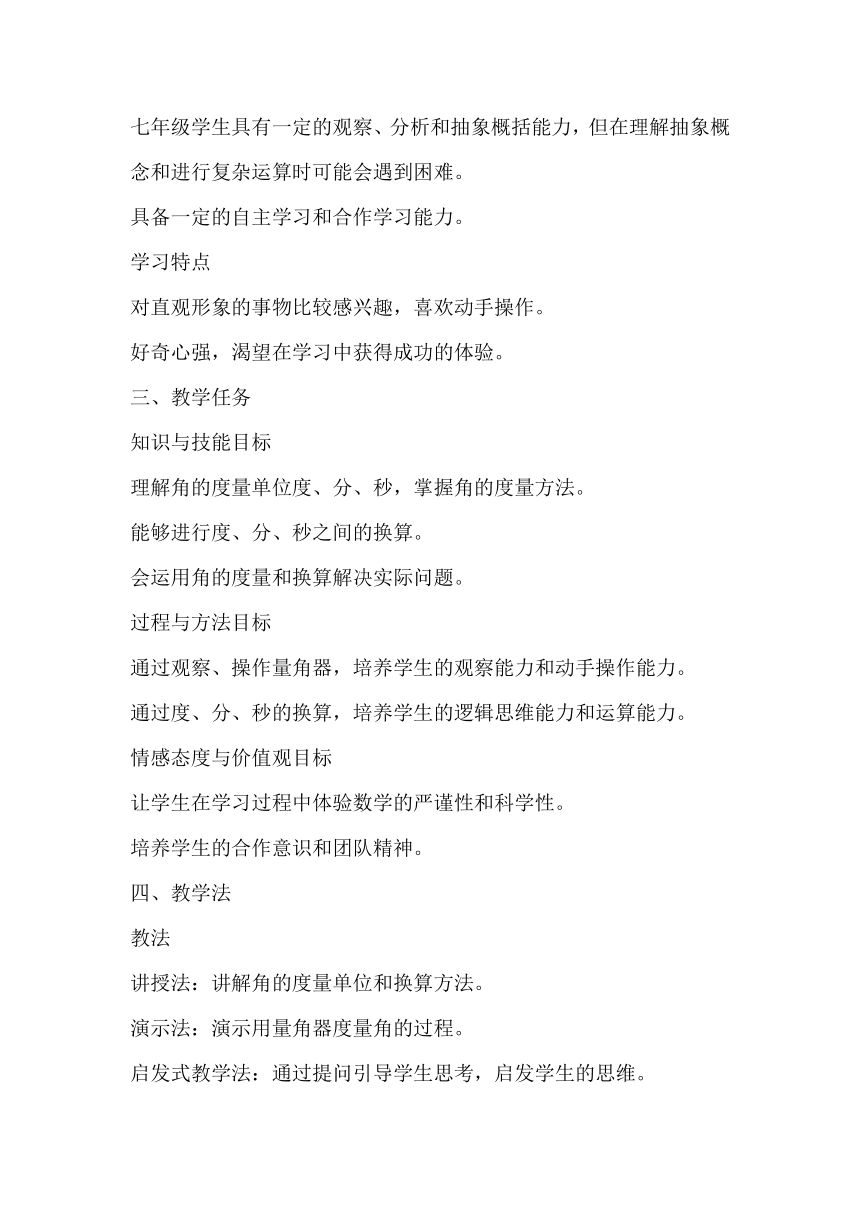 七年级学生具有一定的观察、分析和抽象概括能力，但在理解抽象概念和进行复杂运算时可能会遇到困难。

具备一定的自主学习和合作学习能力。

学习特点

对直观形象的事物比较感兴趣，喜欢动手操作。

好奇心强，渴望在学习中获得成功的体验。

三、教学任务

知识与技能目标

理解角的度量单位度、分、秒，掌握角的度量方法。

能够进行度、分、秒之间的换算。

会运用角的度量和换算解决实际问题。

过程与方法目标

通过观察、操作量角器，培养学生的观察能力和动手操作能力。

通过度、分、秒的换算，培养学生的逻辑思维能力和运算能力。

情感态度与价值观目标

让学生在学习过程中体验数学的严谨性和科学性。

培养学生的合作意识和团队精神。

四、教学法

教法

讲授法：讲解角的度量单位和换算方法。

演示法：演示用量角器度量角的过程。

启发式教学法：通过提问引导学生思考，启发学生的思维。